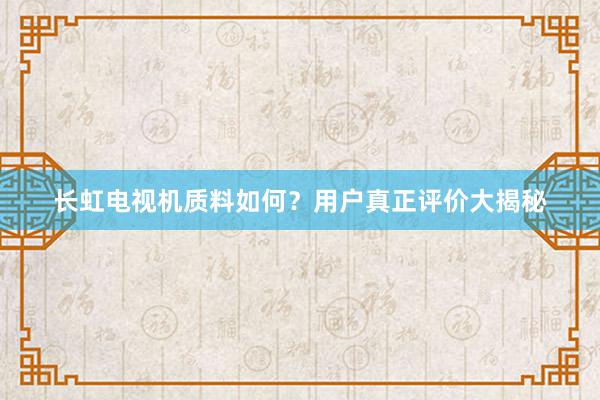 长虹电视机质料如何？用户真正评价大揭秘